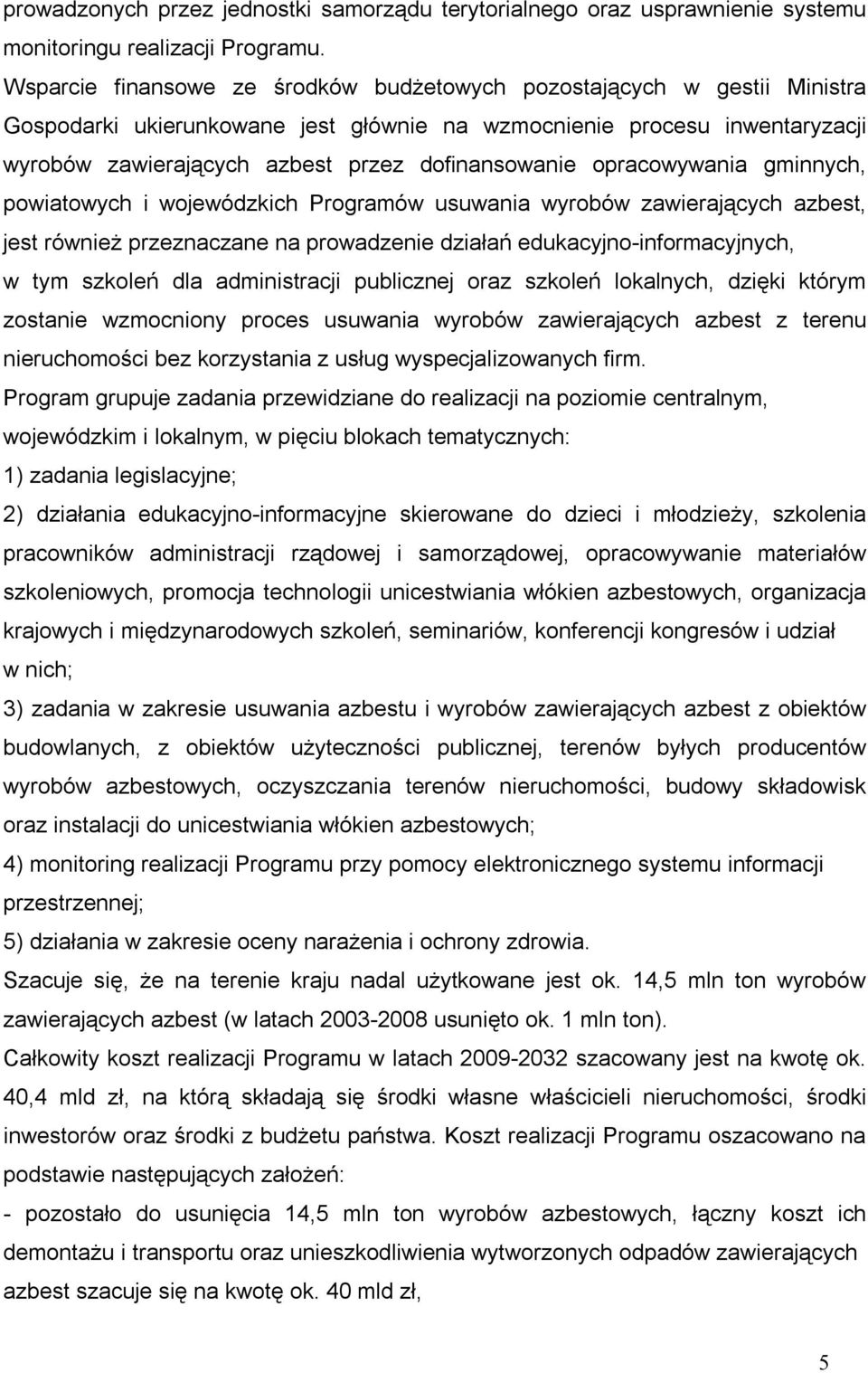 prowadzonych przez jednostki samorządu terytorialnego oraz usprawnienie systemu monitoringu realizacji Programu.
Wsparcie finansowe ze środków budżetowych pozostających w gestii Ministra Gospodarki ukierunkowane jest głównie na wzmocnienie procesu inwentaryzacji wyrobów zawierających azbest przez dofinansowanie opracowywania gminnych, powiatowych i wojewódzkich Programów usuwania wyrobów zawierających azbest, jest również przeznaczane na prowadzenie działań edukacyjno-informacyjnych, w tym szkoleń dla administracji publicznej oraz szkoleń lokalnych, dzięki którym zostanie wzmocniony proces usuwania wyrobów zawierających azbest z terenu nieruchomości bez korzystania z usług wyspecjalizowanych firm.
Program grupuje zadania przewidziane do realizacji na poziomie centralnym, wojewódzkim i lokalnym, w pięciu blokach tematycznych:
1) zadania legislacyjne;
2) działania edukacyjno-informacyjne skierowane do dzieci i młodzieży, szkolenia pracowników administracji rządowej i samorządowej, opracowywanie materiałów szkoleniowych, promocja technologii unicestwiania włókien azbestowych, organizacja krajowych i międzynarodowych szkoleń, seminariów, konferencji kongresów i udział w nich;
3) zadania w zakresie usuwania azbestu i wyrobów zawierających azbest z obiektów budowlanych, z obiektów użyteczności publicznej, terenów byłych producentów wyrobów azbestowych, oczyszczania terenów nieruchomości, budowy składowisk oraz instalacji do unicestwiania włókien azbestowych;
4) monitoring realizacji Programu przy pomocy elektronicznego systemu informacji przestrzennej;
5) działania w zakresie oceny narażenia i ochrony zdrowia.
Szacuje się, że na terenie kraju nadal użytkowane jest ok. 14,5 mln ton wyrobów zawierających azbest (w latach 2003-2008 usunięto ok. 1 mln ton).
Całkowity koszt realizacji Programu w latach 2009-2032 szacowany jest na kwotę ok. 40,4 mld zł, na którą składają się środki własne właścicieli nieruchomości, środki inwestorów oraz środki z budżetu państwa. Koszt realizacji Programu oszacowano na podstawie następujących założeń:
- pozostało do usunięcia 14,5 mln ton wyrobów azbestowych, łączny koszt ich demontażu i transportu oraz unieszkodliwienia wytworzonych odpadów zawierających azbest szacuje się na kwotę ok. 40 mld zł,

5